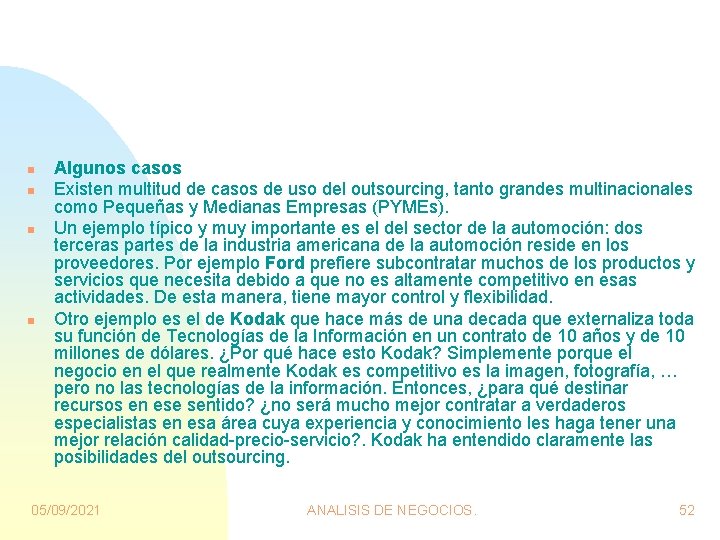 Algunos casos

Existen multitud de casos de uso del outsourcing, tanto grandes multinacionales como Pequeñas y Medianas Empresas (PYMEs).

Un ejemplo típico y muy importante es el del sector de la automoción: dos terceras partes de la industria americana de la automoción reside en los proveedores. Por ejemplo Ford prefiere subcontratar muchos de los productos y servicios que necesita debido a que no es altamente competitivo en esas actividades. De esta manera, tiene mayor control y flexibilidad.

Otro ejemplo es el de Kodak que hace más de una decada que externaliza toda su función de Tecnologías de la Información en un contrato de 10 años y de 10 millones de dólares. ¿Por qué hace esto Kodak? Simplemente porque el negocio en el que realmente Kodak es competitivo es la imagen, fotografía, … pero no las tecnologías de la información. Entonces, ¿para qué destinar recursos en ese sentido? ¿no será mucho mejor contratar a verdaderos especialistas en esa área cuya experiencia y conocimiento les haga tener una mejor relación calidad-precio-servicio?. Kodak ha entendido claramente las posibilidades del outsourcing.

05/09/2021 ANALISIS DE NEGOCIOS. 52